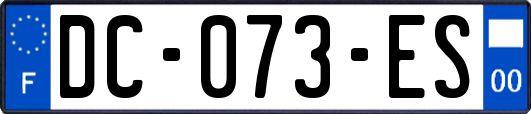 F
DC-073-ES
00